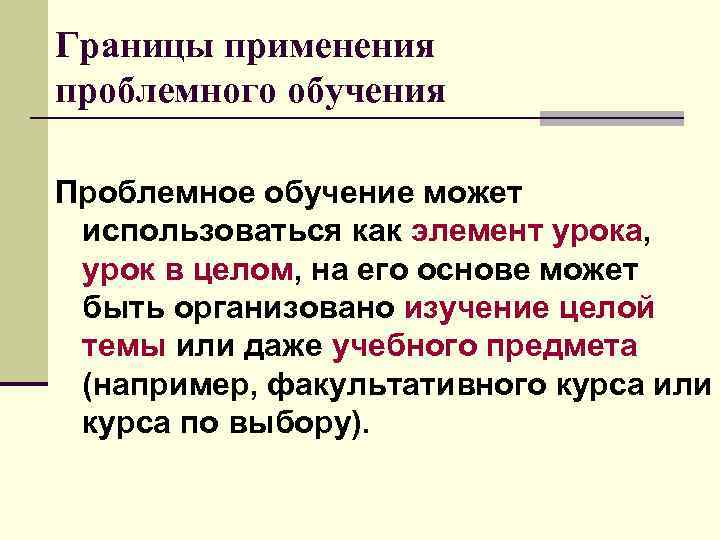 Границы применения проблемного обучения

Проблемное обучение может использоваться как элемент урока, урок в целом, на его основе может быть организовано изучение целой темы или даже учебного предмета (например, факультативного курса или курса по выбору).